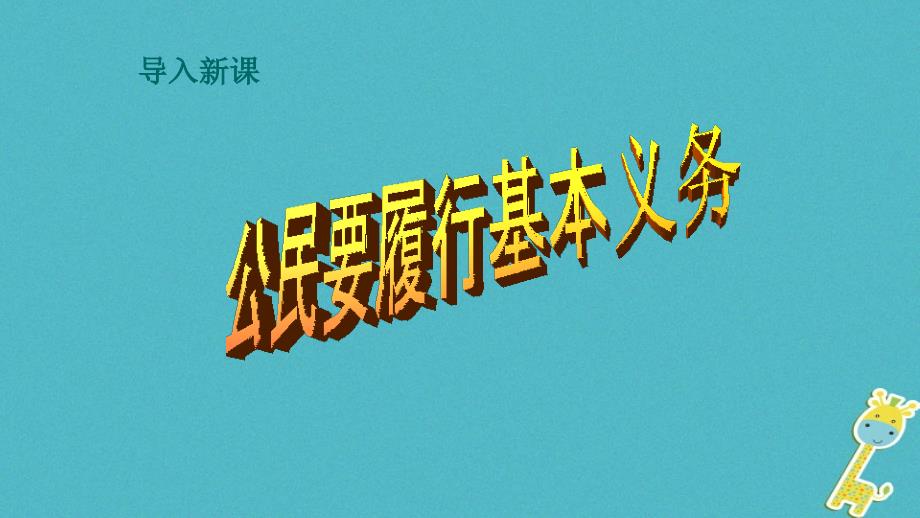 导入新课

公民要履行基本义务